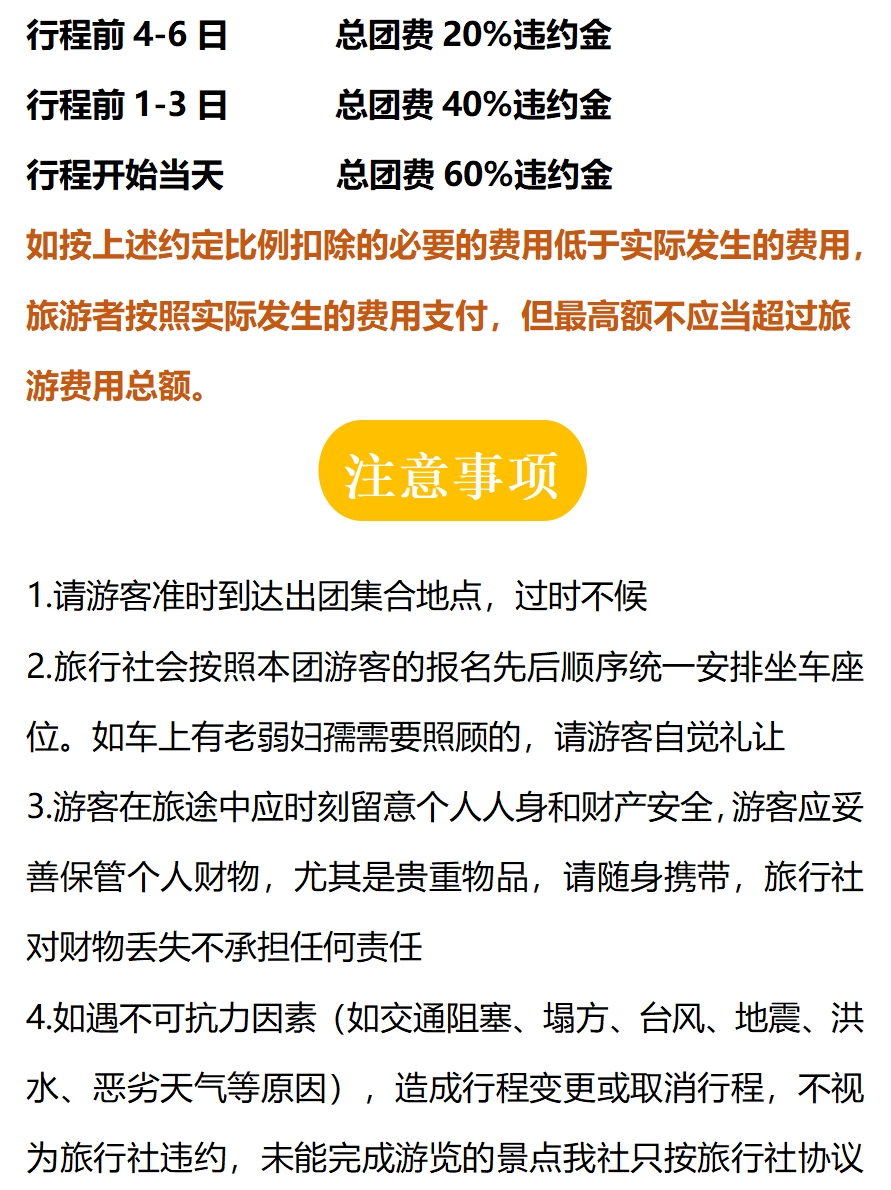 行程前 4-6 日　　总团费 20%违约金

行程前 1-3 日　　总团费 40%违约金

行程开始当天　　总团费 60%违约金

如按上述约定比例扣除的必要的费用低于实际发生的费用，旅游者按照实际发生的费用支付，但最高额不应当超过旅游费用总额。

注意事项

1.请游客准时到达出团集合地点，过时不候

2.旅行社会按照本团游客的报名先后顺序统一安排坐车座位。如车上有老弱妇孺需要照顾的，请游客自觉礼让

3.游客在旅途中应时刻留意个人人身和财产安全，游客应妥善保管个人财物，尤其是贵重物品，请随身携带，旅行社对财物丢失不承担任何责任

4.如遇不可抗力因素（如交通阻塞、塌方、台风、地震、洪水、恶劣天气等原因），造成行程变更或取消行程，不视为旅行社违约，未能完成游览的景点我社只按旅行社协议